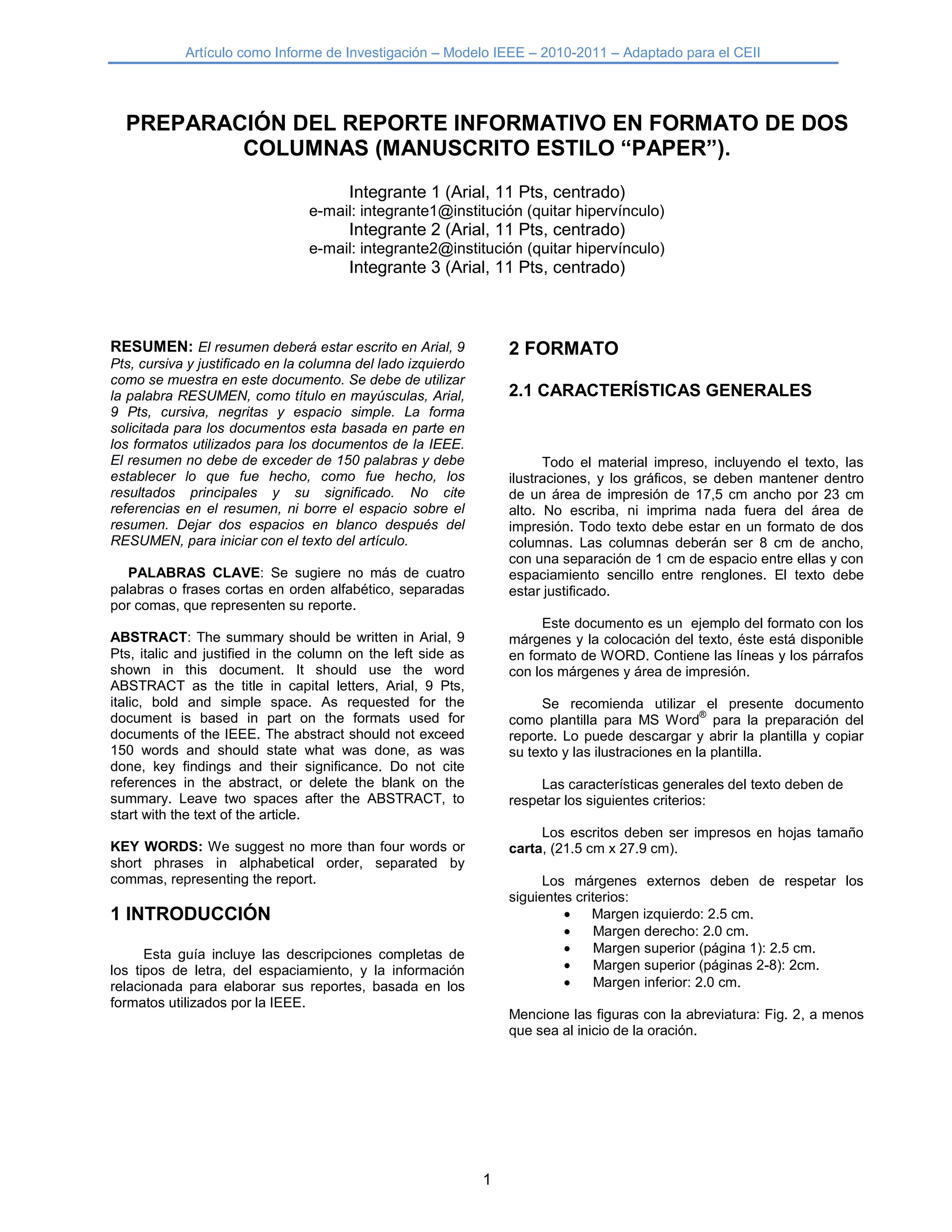 Artículo como Informe de Investigación – Modelo IEEE – 2010-2011 – Adaptado para el CEII

PREPARACIÓN DEL REPORTE INFORMATIVO EN FORMATO DE DOS COLUMNAS (MANUSCRITO ESTILO “PAPER”).

Integrante 1 (Arial, 11 Pts, centrado)
e-mail: integrante1@institución (quitar hipervínculo)
Integrante 2 (Arial, 11 Pts, centrado)
e-mail: integrante2@institución (quitar hipervínculo)
Integrante 3 (Arial, 11 Pts, centrado)

RESUMEN: El resumen deberá estar escrito en Arial, 9 Pts, cursiva y justificado en la columna del lado izquierdo como se muestra en este documento. Se debe de utilizar la palabra RESUMEN, como título en mayúsculas, Arial, 9 Pts, cursiva, negritas y espacio simple. La forma solicitada para los documentos esta basada en parte en los formatos utilizados para los documentos de la IEEE. El resumen no debe de exceder de 150 palabras y debe establecer lo que fue hecho, como fue hecho, los resultados principales y su significado. No cite referencias en el resumen, ni borre el espacio sobre el resumen. Dejar dos espacios en blanco después del RESUMEN, para iniciar con el texto del artículo.

PALABRAS CLAVE: Se sugiere no más de cuatro palabras o frases cortas en orden alfabético, separadas por comas, que representen su reporte.

ABSTRACT: The summary should be written in Arial, 9 Pts, italic and justified in the column on the left side as shown in this document. It should use the word ABSTRACT as the title in capital letters, Arial, 9 Pts, italic, bold and simple space. As requested for the document is based in part on the formats used for documents of the IEEE. The abstract should not exceed 150 words and should state what was done, as was done, key findings and their significance. Do not cite references in the abstract, or delete the blank on the summary. Leave two spaces after the ABSTRACT, to start with the text of the article.

KEY WORDS: We suggest no more than four words or short phrases in alphabetical order, separated by commas, representing the report.

1 INTRODUCCIÓN

Esta guía incluye las descripciones completas de los tipos de letra, del espaciamiento, y la información relacionada para elaborar sus reportes, basada en los formatos utilizados por la IEEE.

2 FORMATO

2.1 CARACTERÍSTICAS GENERALES

Todo el material impreso, incluyendo el texto, las ilustraciones, y los gráficos, se deben mantener dentro de un área de impresión de 17,5 cm ancho por 23 cm alto. No escriba, ni imprima nada fuera del área de impresión. Todo texto debe estar en un formato de dos columnas. Las columnas deberán ser 8 cm de ancho, con una separación de 1 cm de espacio entre ellas y con espaciamiento sencillo entre renglones. El texto debe estar justificado.

Este documento es un ejemplo del formato con los márgenes y la colocación del texto, éste está disponible en formato de WORD. Contiene las líneas y los párrafos con los márgenes y área de impresión.

Se recomienda utilizar el presente documento como plantilla para MS Word® para la preparación del reporte. Lo puede descargar y abrir la plantilla y copiar su texto y las ilustraciones en la plantilla.

Las características generales del texto deben de respetar los siguientes criterios:

Los escritos deben ser impresos en hojas tamaño carta, (21.5 cm x 27.9 cm).

Los márgenes externos deben de respetar los siguientes criterios:
• Margen izquierdo: 2.5 cm.
• Margen derecho: 2.0 cm.
• Margen superior (página 1): 2.5 cm.
• Margen superior (páginas 2-8): 2cm.
• Margen inferior: 2.0 cm.

Mencione las figuras con la abreviatura: Fig. 2, a menos que sea al inicio de la oración.

1